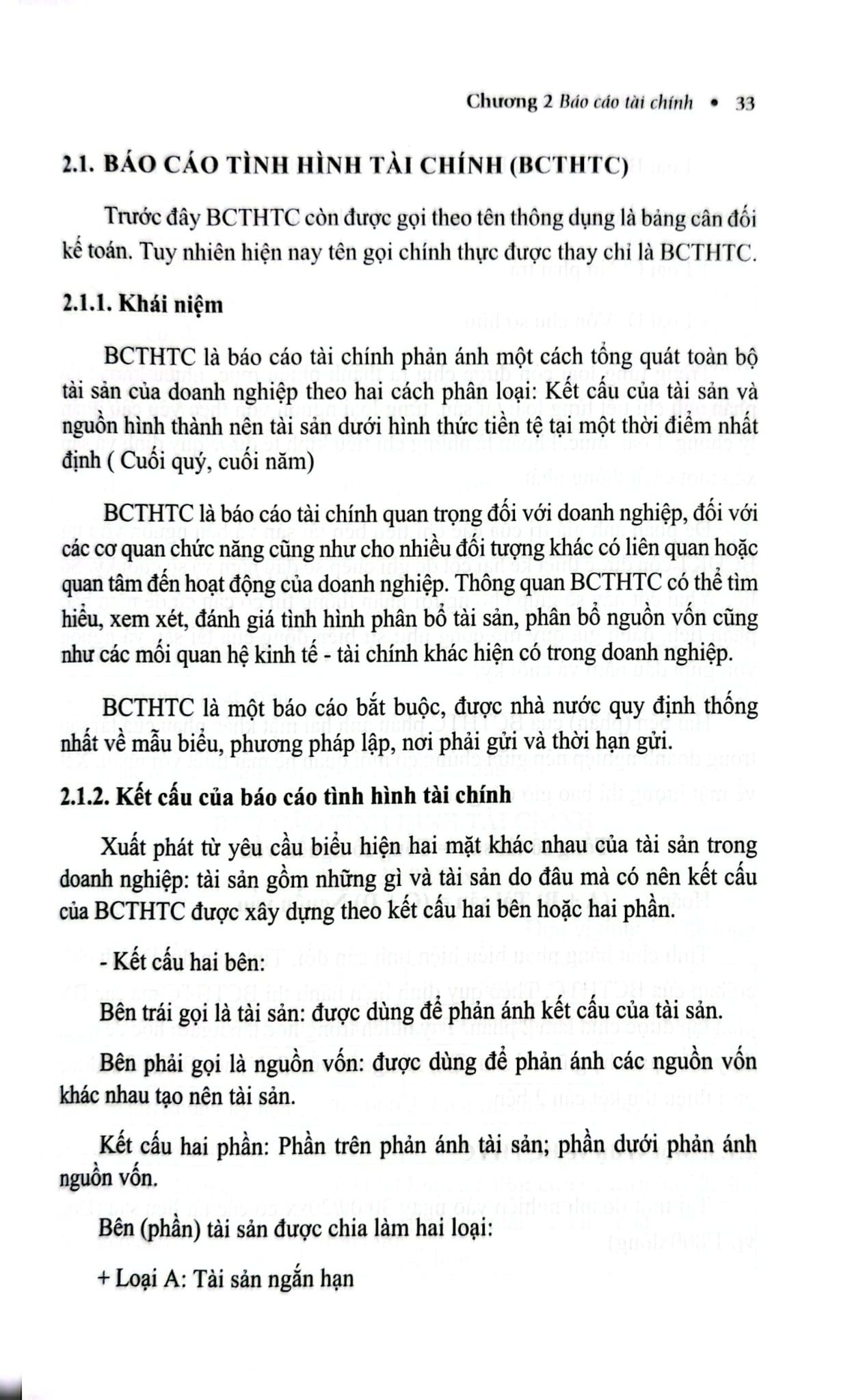 Chương 2 Báo cáo tài chính • 33

2.1. BÁO CÁO TÌNH HÌNH TÀI CHÍNH (BCTHTC)

Trước đây BCTHTC còn được gọi theo tên thông dụng là bảng cân đối kế toán. Tuy nhiên hiện nay tên gọi chính thực được thay chỉ là BCTHTC.

2.1.1. Khái niệm

BCTHTC là báo cáo tài chính phản ánh một cách tổng quát toàn bộ tài sản của doanh nghiệp theo hai cách phân loại: Kết cấu của tài sản và nguồn hình thành nên tài sản dưới hình thức tiền tệ tại một thời điểm nhất định ( Cuối quý, cuối năm)

BCTHTC là báo cáo tài chính quan trọng đối với doanh nghiệp, đối với các cơ quan chức năng cũng như cho nhiều đối tượng khác có liên quan hoặc quan tâm đến hoạt động của doanh nghiệp. Thông quan BCTHTC có thể tìm hiểu, xem xét, đánh giá tình hình phân bổ tài sản, phân bổ nguồn vốn cũng như các mối quan hệ kinh tế - tài chính khác hiện có trong doanh nghiệp.

BCTHTC là một báo cáo bắt buộc, được nhà nước quy định thống nhất về mẫu biểu, phương pháp lập, nơi phải gửi và thời hạn gửi.

2.1.2. Kết cấu của báo cáo tình hình tài chính

Xuất phát từ yêu cầu biểu hiện hai mặt khác nhau của tài sản trong doanh nghiệp: tài sản gồm những gì và tài sản do đâu mà có nên kết cấu của BCTHTC được xây dựng theo kết cấu hai bên hoặc hai phần.

- Kết cấu hai bên:

Bên trái gọi là tài sản: được dùng để phản ánh kết cấu của tài sản.

Bên phải gọi là nguồn vốn: được dùng để phản ánh các nguồn vốn khác nhau tạo nên tài sản.

Kết cấu hai phần: Phần trên phản ánh tài sản; phần dưới phản ánh nguồn vốn.

Bên (phần) tài sản được chia làm hai loại:

+ Loại A: Tài sản ngắn hạn